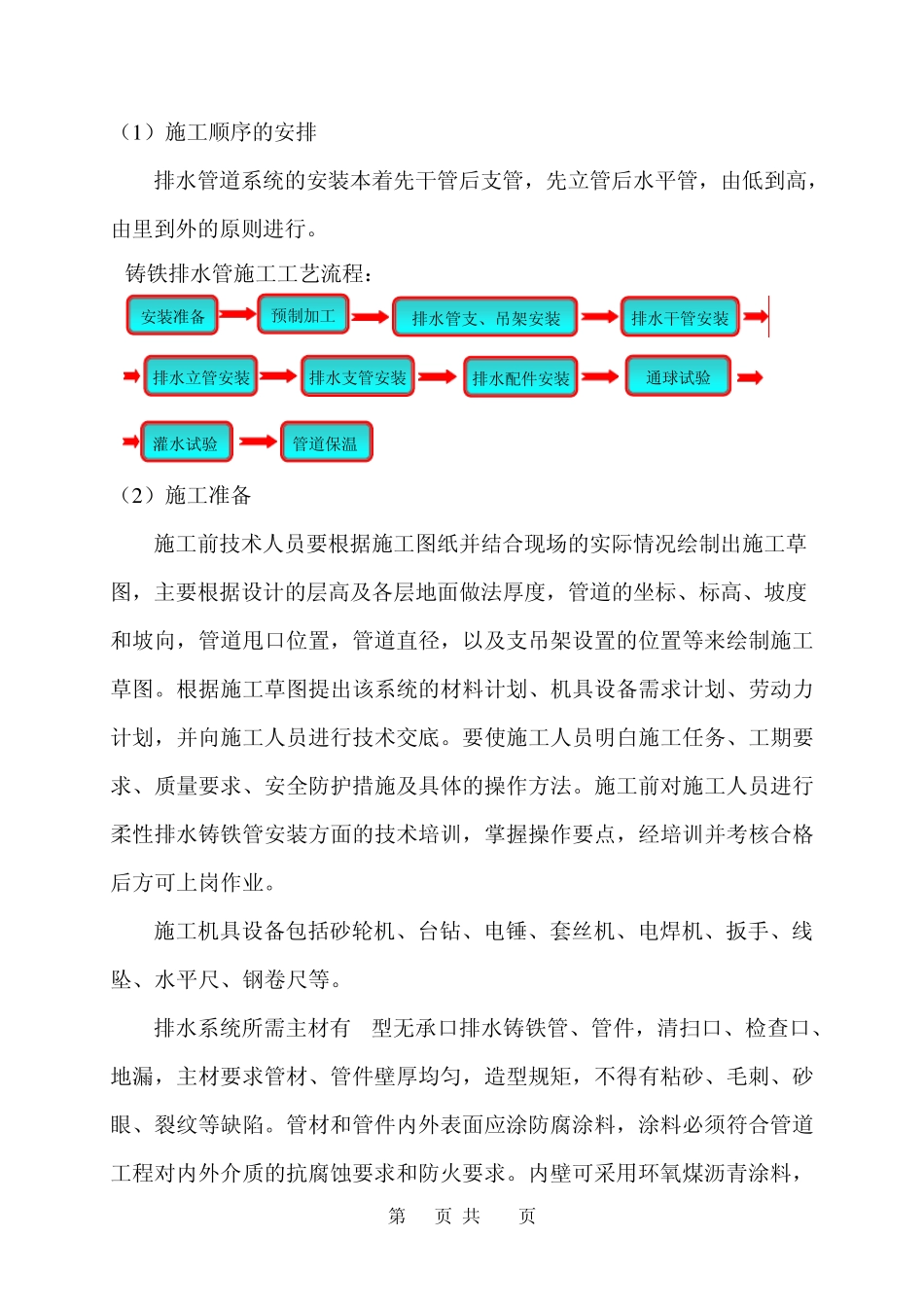 （1）施工顺序的安排

排水管道系统的安装本着先干管后支管，先立管后水平管，由低到高，由里到外的原则进行。

铸铁排水管施工工艺流程：

安装准备 预制加工 排水管支、吊架安装 排水干管安装

排水立管安装 排水支管安装 排水配件安装 通球试验

灌水试验 管道保温

（2）施工准备

施工前技术人员要根据施工图纸并结合现场的实际情况绘制出施工草图，主要根据设计的层高及各层地面做法厚度，管道的坐标、标高、坡度和坡向，管道甩口位置，管道直径，以及支吊架设置的位置等来绘制施工草图。根据施工草图提出该系统的材料计划、机具设备需求计划、劳动力计划，并向施工人员进行技术交底。要使施工人员明白施工任务、工期要求、质量要求、安全防护措施及具体的操作方法。施工前对施工人员进行柔性排水铸铁管安装方面的技术培训，掌握操作要点，经培训并考核合格后方可上岗作业。

施工机具设备包括砂轮机、台钻、电锤、套丝机、电焊机、扳手、线坠、水平尺、钢卷尺等。

排水系统所需主材有 型无承口排水铸铁管、管件，清扫口、检查口、地漏，主材要求管材、管件壁厚均匀，造型规矩，不得有粘砂、毛刺、砂眼、裂纹等缺陷。管材和管件内外表面应涂防腐涂料，涂料必须符合管道工程对内外介质的抗腐蚀要求和防火要求。内壁可采用环氧煤沥青涂料，

第 页 共 页